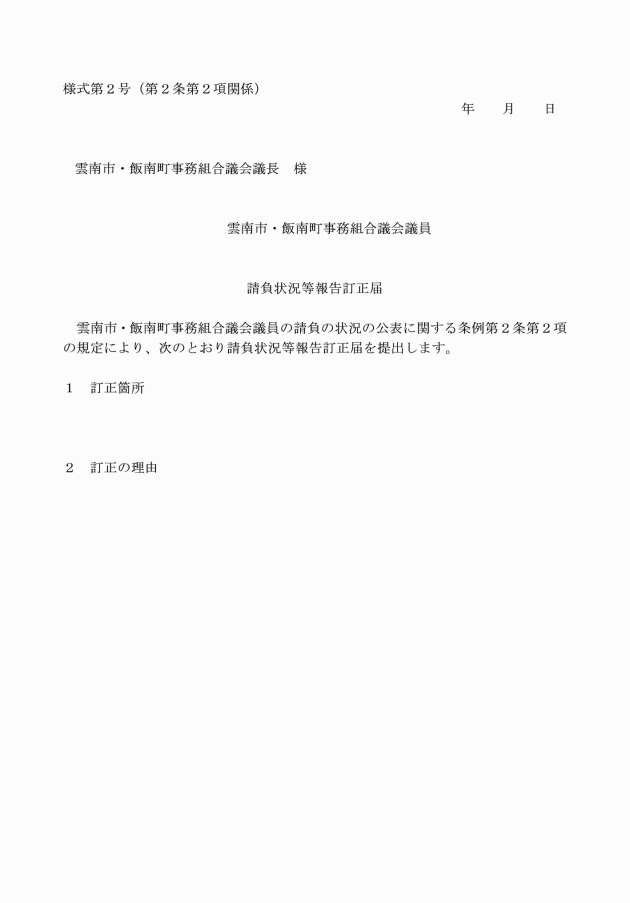 様式第２号（第２条第２項関係）

年　　月　　日

雲南市・飯南町事務組合議会議長　様

雲南市・飯南町事務組合議会議員

請負状況等報告訂正届

雲南市・飯南町事務組合議会議員の請負の状況の公表に関する条例第２条第２項の規定により、次のとおり請負状況等報告訂正届を提出します。

１　訂正箇所

２　訂正の理由